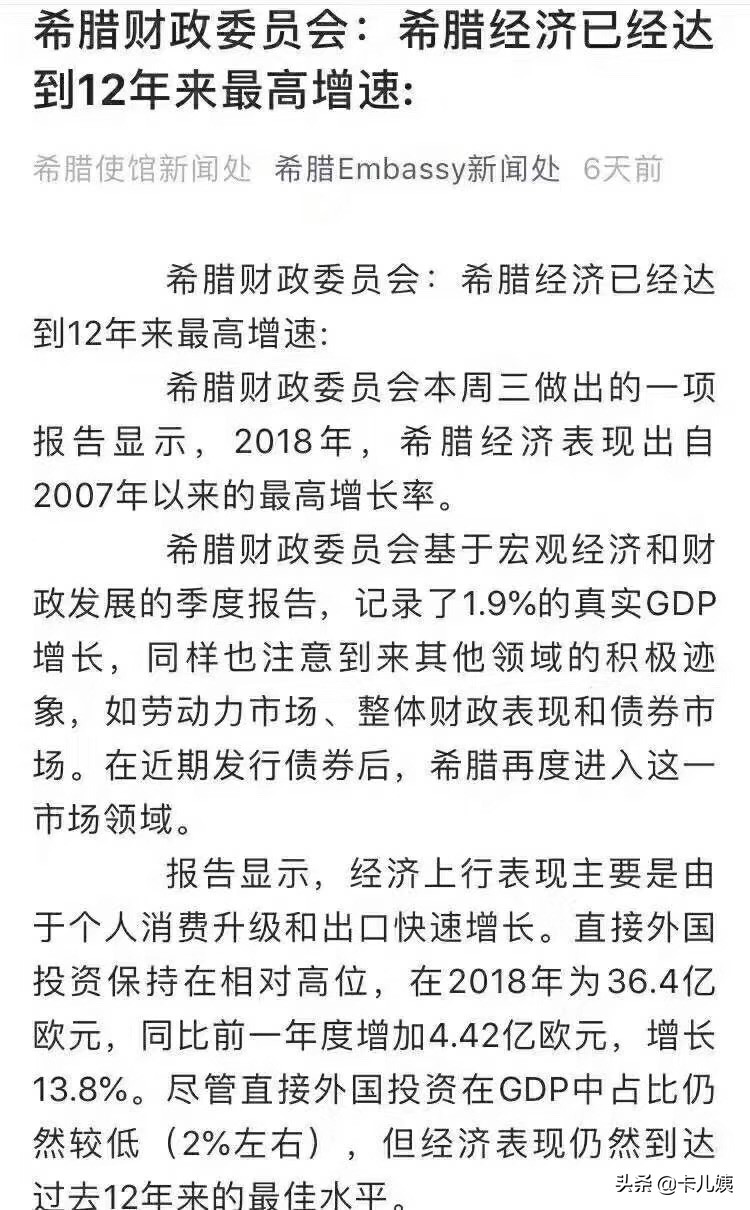 希腊财政委员会：希腊经济已经达到12年来最高增速：

希腊使馆新闻处 希腊Embassy新闻处 6天前

希腊财政委员会：希腊经济已经达到12年来最高增速：

希腊财政委员会本周三做出的一项报告显示，2018年，希腊经济表现出自2007年以来的最高增长率。

希腊财政委员会基于宏观经济和财政发展的季度报告，记录了1.9%的真实GDP增长，同样也注意到来其他领域的积极迹象，如劳动力市场、整体财政表现和债券市场。在近期发行债券后，希腊再度进入这一市场领域。

报告显示，经济上行表现主要是由于个人消费升级和出口快速增长。直接外国投资保持在相对高位，在2018年为36.4亿欧元，同比前一年度增加4.42亿欧元，增长13.8%。尽管直接外国投资在GDP中占比仍然较低（2%左右），但经济表现仍然到达过去12年来的最佳水平。

头条 @卡儿姨